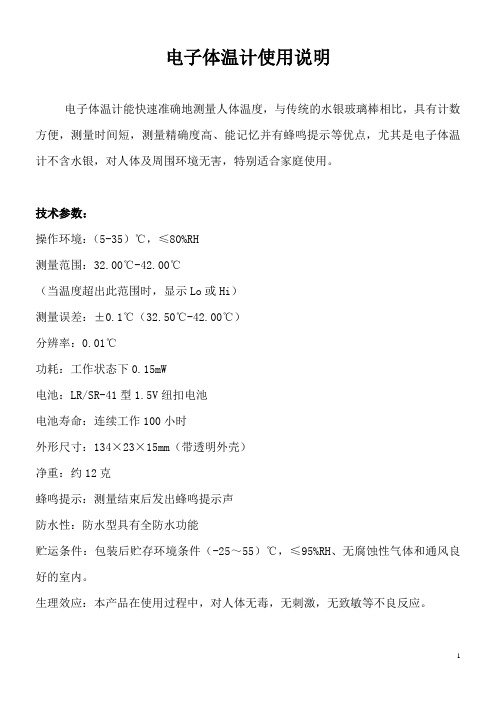 电子体温计使用说明

电子体温计能快速准确地测量人体温度，与传统的水银玻璃棒相比，具有计数方便，测量时间短，测量精确度高、能记忆并有蜂鸣提示等优点，尤其是电子体温计不含水银，对人体及周围环境无害，特别适合家庭使用。

技术参数：

操作环境：（5-35）℃，≤80%RH

测量范围：32.00℃-42.00℃

（当温度超出此范围时，显示 Lo 或 Hi）

测量误差：±0.1℃（32.50℃-42.00℃）

分辨率：0.01℃

功耗：工作状态下 0.15mW

电池：LR/SR-41 型 1.5V 纽扣电池

电池寿命：连续工作 100 小时

外形尺寸：134×23×15mm（带透明外壳）

净重：约 12 克

蜂鸣提示：测量结束后发出蜂鸣提示声

防水性：防水型具有全防水功能

贮运条件：包装后贮存环境条件（-25～55）℃，≤95%RH、无腐蚀性气体和通风良好的室内。

生理效应：本产品在使用过程中，对人体无毒，无刺激，无致敏等不良反应。

1